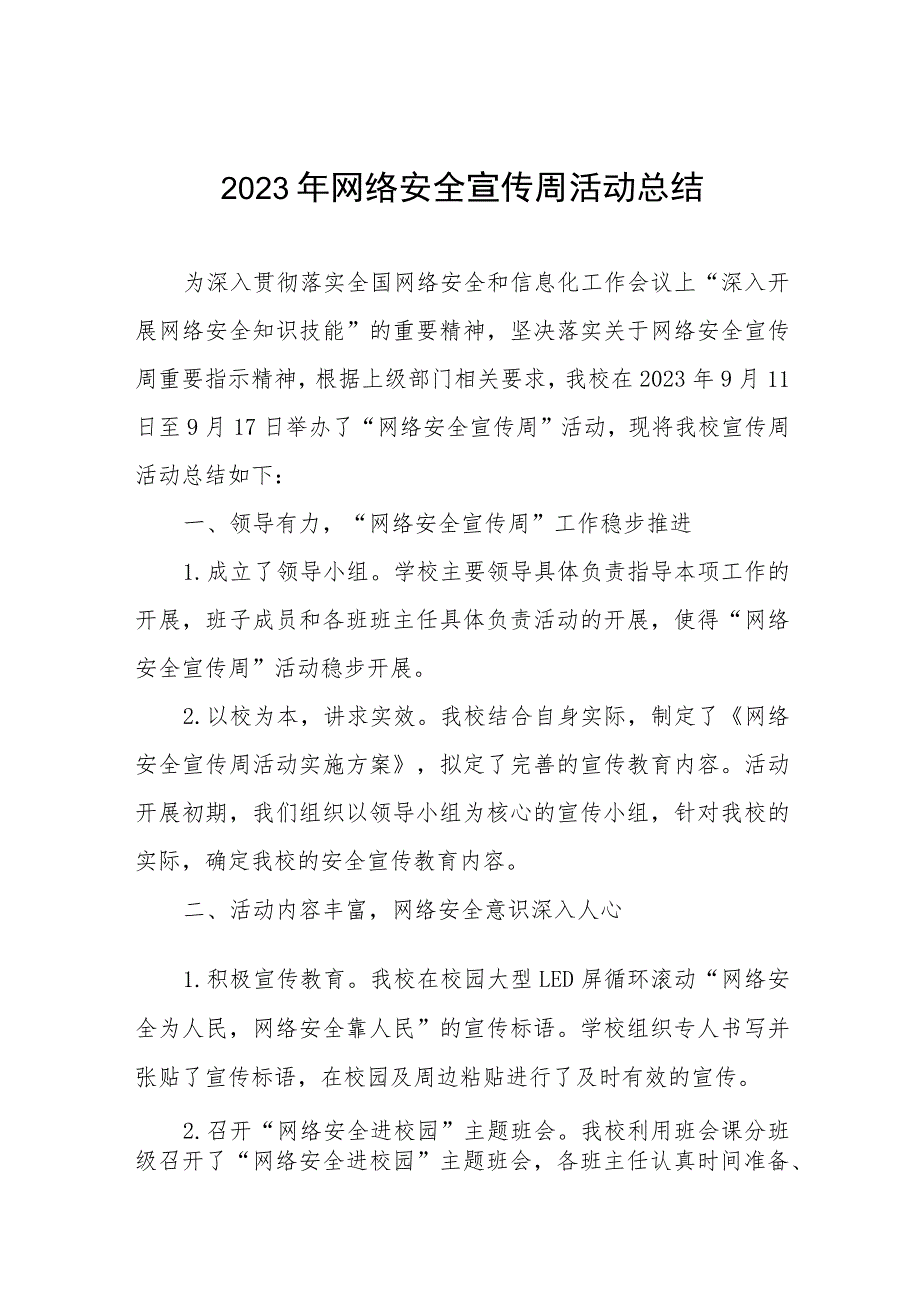 2023年网络安全宣传周活动总结

为深入贯彻落实全国网络安全和信息化工作会议上“深入开展网络安全知识技能”的重要精神，坚决落实关于网络安全宣传周重要指示精神，根据上级部门相关要求，我校在2023年9月11日至9月17日举办了“网络安全宣传周”活动，现将我校宣传周活动总结如下：

一、领导有力，“网络安全宣传周”工作稳步推进

1.成立了领导小组。学校主要领导具体负责指导本项工作的开展，班子成员和各班班主任具体负责活动的开展，使得“网络安全宣传周”活动稳步开展。

2.以校为本，讲求实效。我校结合自身实际，制定了《网络安全宣传周活动实施方案》，拟定了完善的宣传教育内容。活动开展初期，我们组织以领导小组为核心的宣传小组，针对我校的实际，确定我校的安全宣传教育内容。

二、活动内容丰富，网络安全意识深入人心

1.积极宣传教育。我校在校园大型LED屏循环滚动“网络安全为人民，网络安全靠人民”的宣传标语。学校组织专人书写并张贴了宣传标语，在校园及周边粘贴进行了及时有效的宣传。

2.召开“网络安全进校园”主题班会。我校利用班会课分班级召开了“网络安全进校园”主题班会，各班主任认真时间准备、